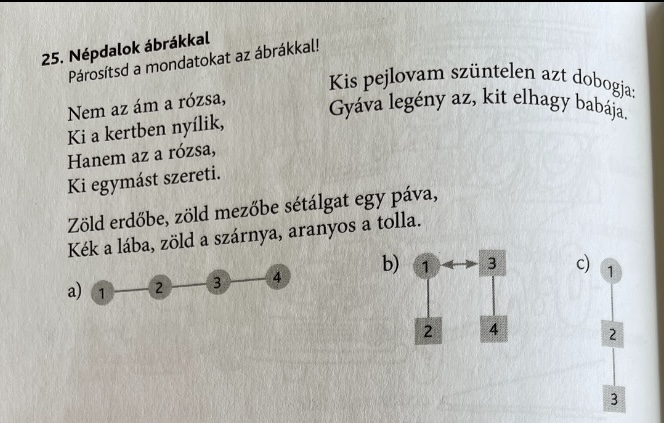 25. Népdalok ábrákkal
Párosítsd a mondatokat az ábrákkal!

Nem az ám a rózsa,
Ki a kertben nyílik,
Hanem az a rózsa,
Ki egymást szereti.

Kis pejlovam szüntelen azt dobogja:
Gyáva legény az, kit elhagy babája.

Zöld erdőbe, zöld mezőbe sétálgat egy páva,
Kék a lába, zöld a szárnya, aranyos a tolla.

a) 1 2 3 4

b) 1 3 2 4

c) 1 2 3